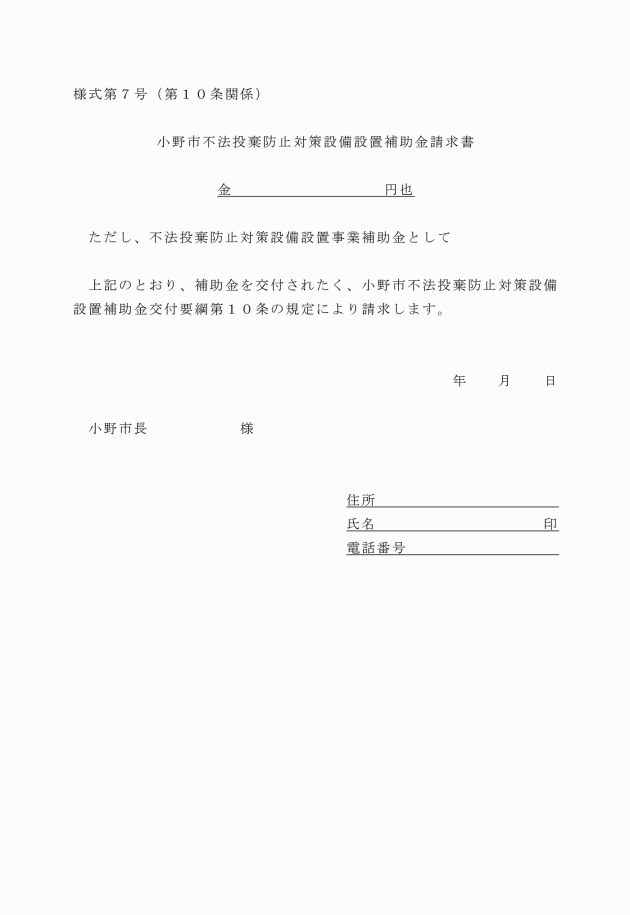 様式第７号（第１０条関係）

小野市不法投棄防止対策設備設置補助金請求書

金　　　　　　　　　　円也

ただし、不法投棄防止対策設備設置事業補助金として

上記のとおり、補助金を交付されたく、小野市不法投棄防止対策設備設置補助金交付要綱第１０条の規定により請求します。

年　　月　　日

小野市長　　　　　　様

住所

氏名　　　　　　　　　　印

電話番号